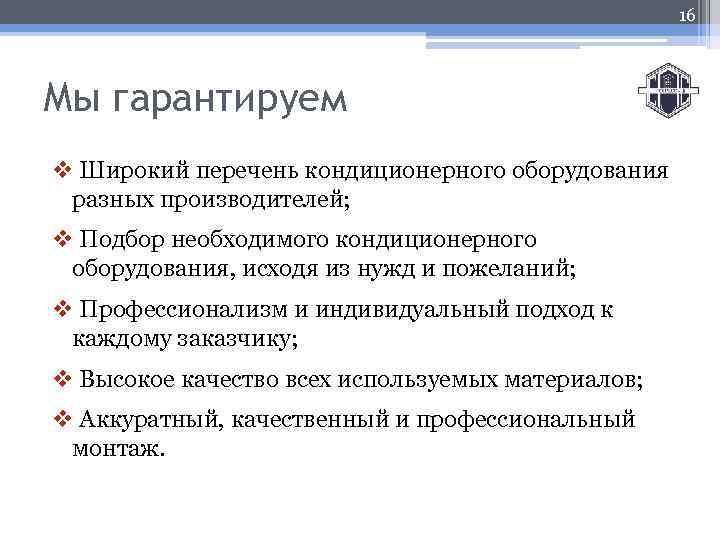 16

Мы гарантируем

❖ Широкий перечень кондиционерного оборудования разных производителей;

❖ Подбор необходимого кондиционерного оборудования, исходя из нужд и пожеланий;

❖ Профессионализм и индивидуальный подход к каждому заказчику;

❖ Высокое качество всех используемых материалов;

❖ Аккуратный, качественный и профессиональный монтаж.